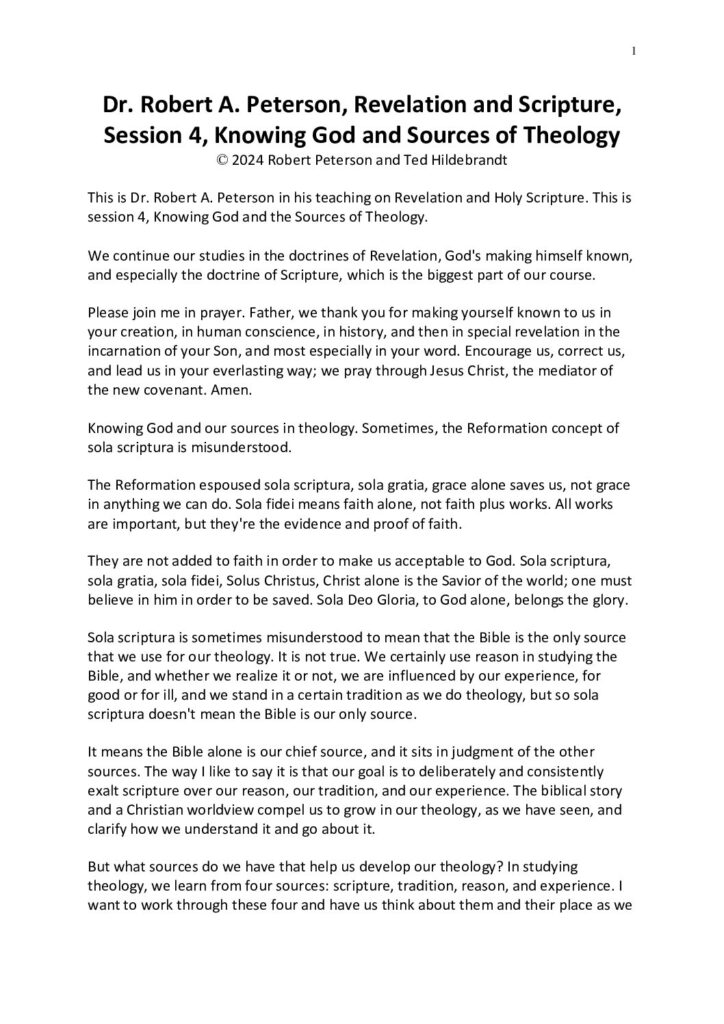 1

Dr. Robert A. Peterson, Revelation and Scripture, Session 4, Knowing God and Sources of Theology
© 2024 Robert Peterson and Ted Hildebrandt

This is Dr. Robert A. Peterson in his teaching on Revelation and Holy Scripture. This is session 4, Knowing God and the Sources of Theology.

We continue our studies in the doctrines of Revelation, God's making himself known, and especially the doctrine of Scripture, which is the biggest part of our course.

Please join me in prayer. Father, we thank you for making yourself known to us in your creation, in human conscience, in history, and then in special revelation in the incarnation of your Son, and most especially in your word. Encourage us, correct us, and lead us in your everlasting way; we pray through Jesus Christ, the mediator of the new covenant. Amen.

Knowing God and our sources in theology. Sometimes, the Reformation concept of sola scriptura is misunderstood.

The Reformation espoused sola scriptura, sola gratia, grace alone saves us, not grace in anything we can do. Sola fidei means faith alone, not faith plus works. All works are important, but they're the evidence and proof of faith.

They are not added to faith in order to make us acceptable to God. Sola scriptura, sola gratia, sola fidei, Solus Christus, Christ alone is the Savior of the world; one must believe in him in order to be saved. Sola Deo Gloria, to God alone, belongs the glory.

Sola scriptura is sometimes misunderstood to mean that the Bible is the only source that we use for our theology. It is not true. We certainly use reason in studying the Bible, and whether we realize it or not, we are influenced by our experience, for good or for ill, and we stand in a certain tradition as we do theology, but so sola scriptura doesn't mean the Bible is our only source.

It means the Bible alone is our chief source, and it sits in judgment of the other sources. The way I like to say it is that our goal is to deliberately and consistently exalt scripture over our reason, our tradition, and our experience. The biblical story and a Christian worldview compel us to grow in our theology, as we have seen, and clarify how we understand it and go about it.

But what sources do we have that help us develop our theology? In studying theology, we learn from four sources: scripture, tradition, reason, and experience. I want to work through these four and have us think about them and their place as we